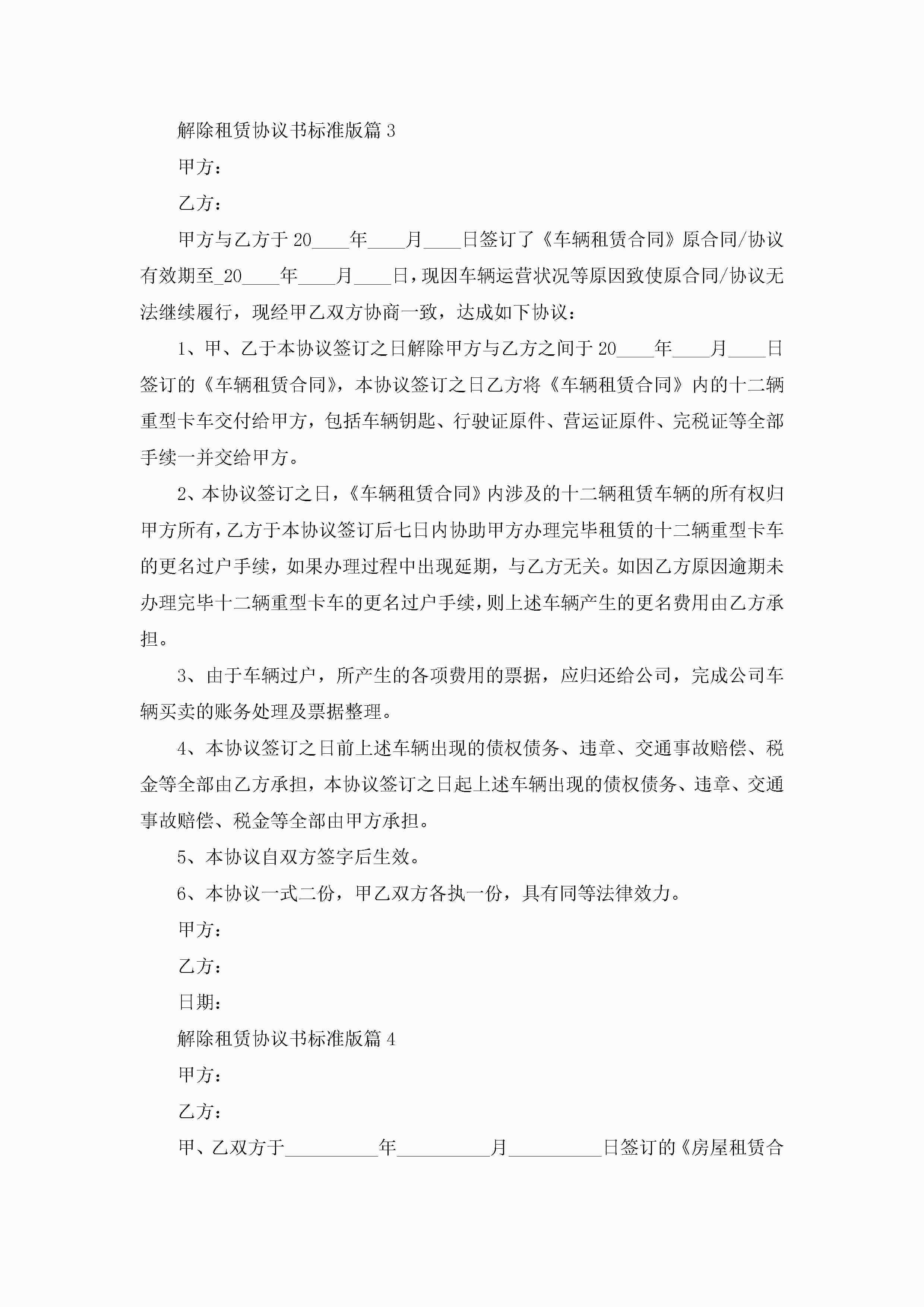 解除租赁协议书标准版篇 3

甲方：

乙方：

甲方与乙方于 20____年____月____日签订了《车辆租赁合同》原合同/协议有效期至_20____年____月____日，现因车辆运营状况等原因致使原合同/协议无法继续履行，现经甲乙双方协商一致，达成如下协议：

1、甲、乙于本协议签订之日解除甲方与乙方之间于 20____年____月____日签订的《车辆租赁合同》，本协议签订之日乙方将《车辆租赁合同》内的十二辆重型卡车交付给甲方，包括车辆钥匙、行驶证原件、营运证原件、完税证等全部手续一并交给甲方。

2、本协议签订之日，《车辆租赁合同》内涉及的十二辆租赁车辆的所有权归甲方所有，乙方于本协议签订后七日内协助甲方办理完毕租赁的十二辆重型卡车的更名过户手续，如果办理过程中出现延期，与乙方无关。如因乙方原因逾期未办理完毕十二辆重型卡车的更名过户手续，则上述车辆产生的更名费用由乙方承担。

3、由于车辆过户，所产生的各项费用的票据，应归还给公司，完成公司车辆买卖的账务处理及票据整理。

4、本协议签订之日前上述车辆出现的债权债务、违章、交通事故赔偿、税金等全部由乙方承担，本协议签订之日起上述车辆出现的债权债务、违章、交通事故赔偿、税金等全部由甲方承担。

5、本协议自双方签字后生效。

6、本协议一式二份，甲乙双方各执一份，具有同等法律效力。

甲方：

乙方：

日期：

解除租赁协议书标准版篇 4

甲方：

乙方：

甲、乙双方于__________年__________月__________日签订的《房屋租赁合